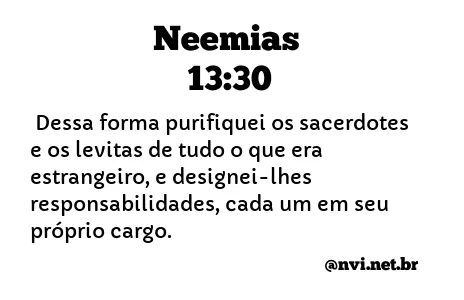 Neemias
13:30

Dessa forma purifiquei os sacerdotes e os levitas de tudo o que era estrangeiro, e designei-lhes responsabilidades, cada um em seu próprio cargo.

@nvi.net.br